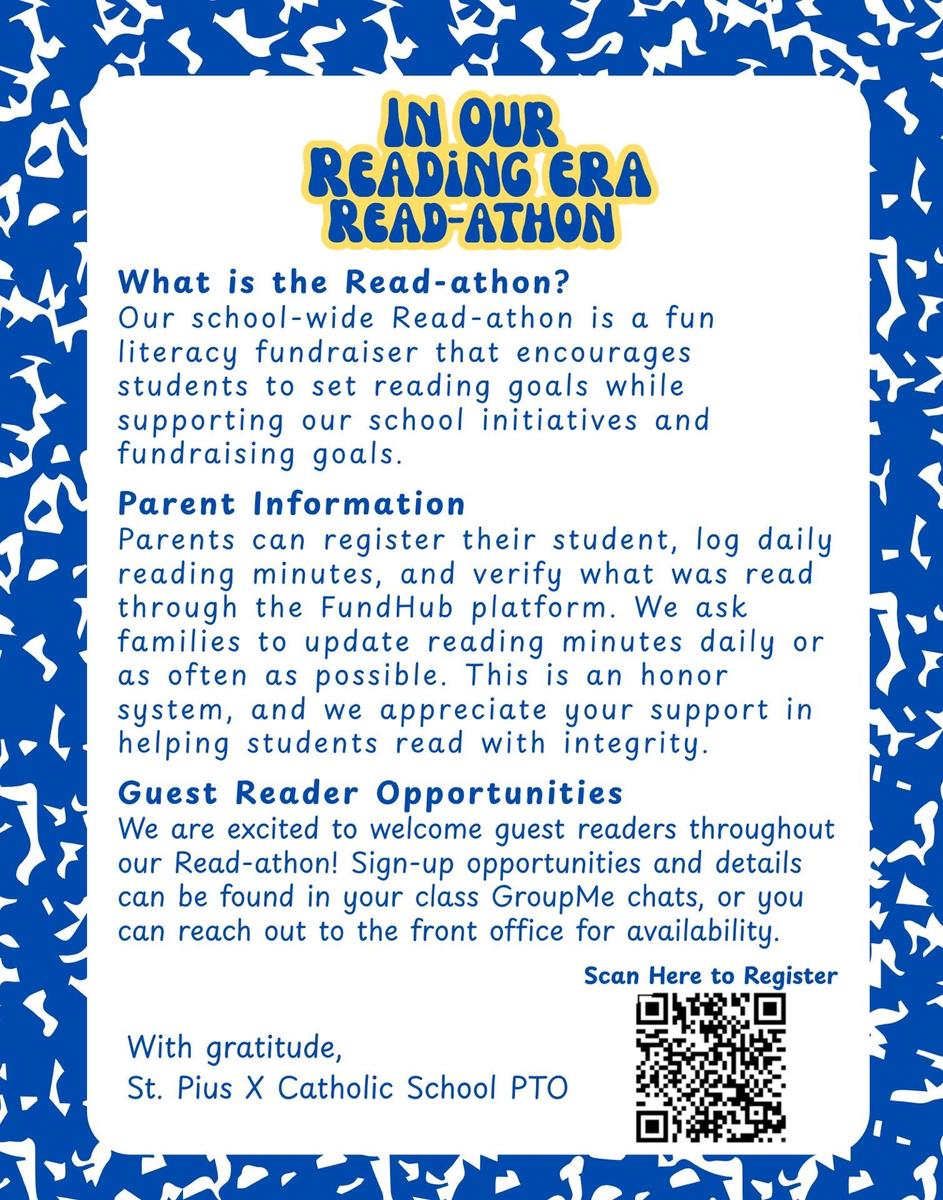 IN OUR READING ERA READ-ATHON

What is the Read-athon?
Our school-wide Read-athon is a fun literacy fundraiser that encourages students to set reading goals while supporting our school initiatives and fundraising goals.

Parent Information
Parents can register their student, log daily reading minutes, and verify what was read through the FundHub platform. We ask families to update reading minutes daily or as often as possible. This is an honor system, and we appreciate your support in helping students read with integrity.

Guest Reader Opportunities
We are excited to welcome guest readers throughout our Read-athon! Sign-up opportunities and details can be found in your class GroupMe chats, or you can reach out to the front office for availability.

Scan Here to Register

With gratitude,
St. Pius X Catholic School PTO